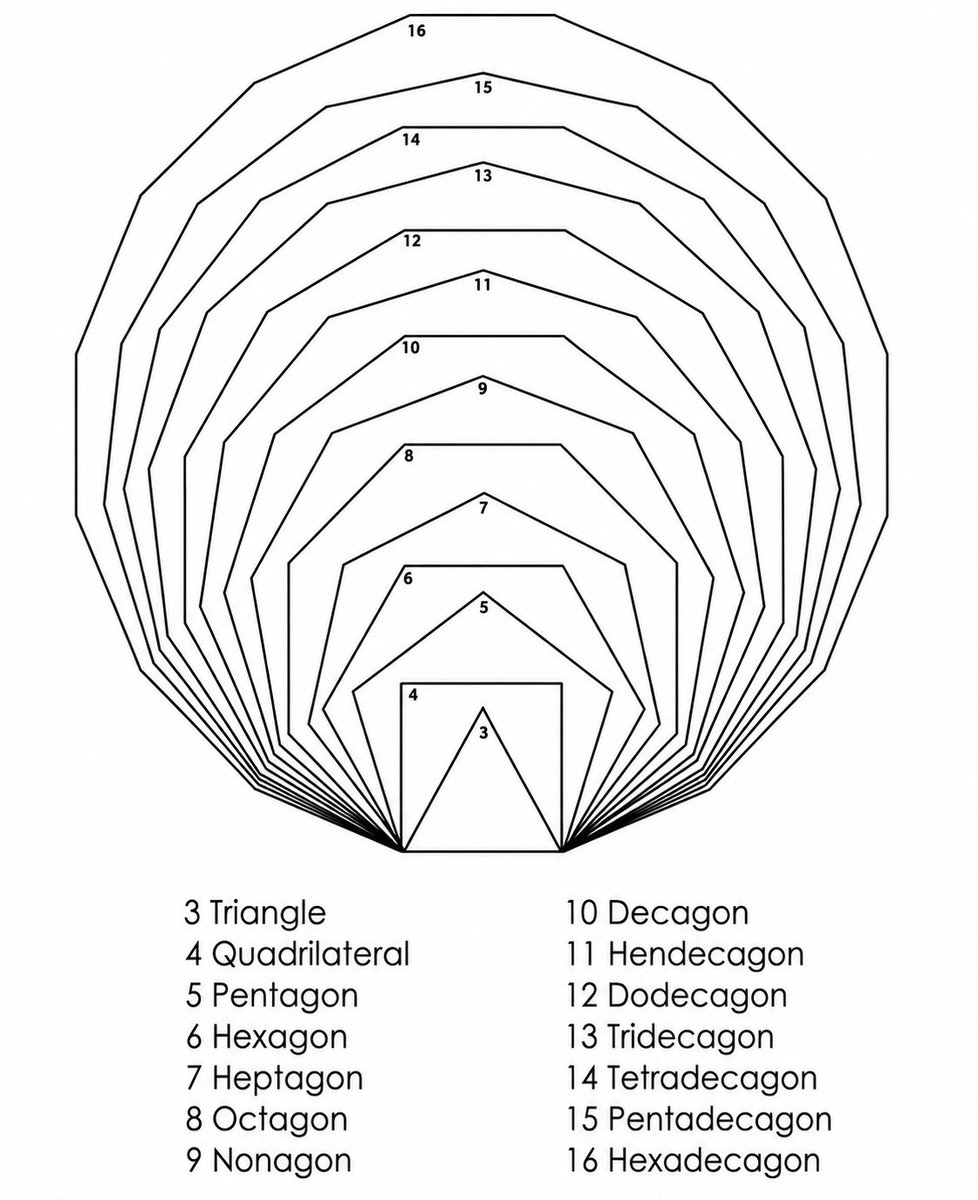 16
15
14
13
12
11
10
9
8
7
6
5
4
3

3 Triangle
4 Quadrilateral
5 Pentagon
6 Hexagon
7 Heptagon
8 Octagon
9 Nonagon

10 Decagon
11 Hendecagon
12 Dodecagon
13 Tridecagon
14 Tetradecagon
15 Pentadecagon
16 Hexadecagon